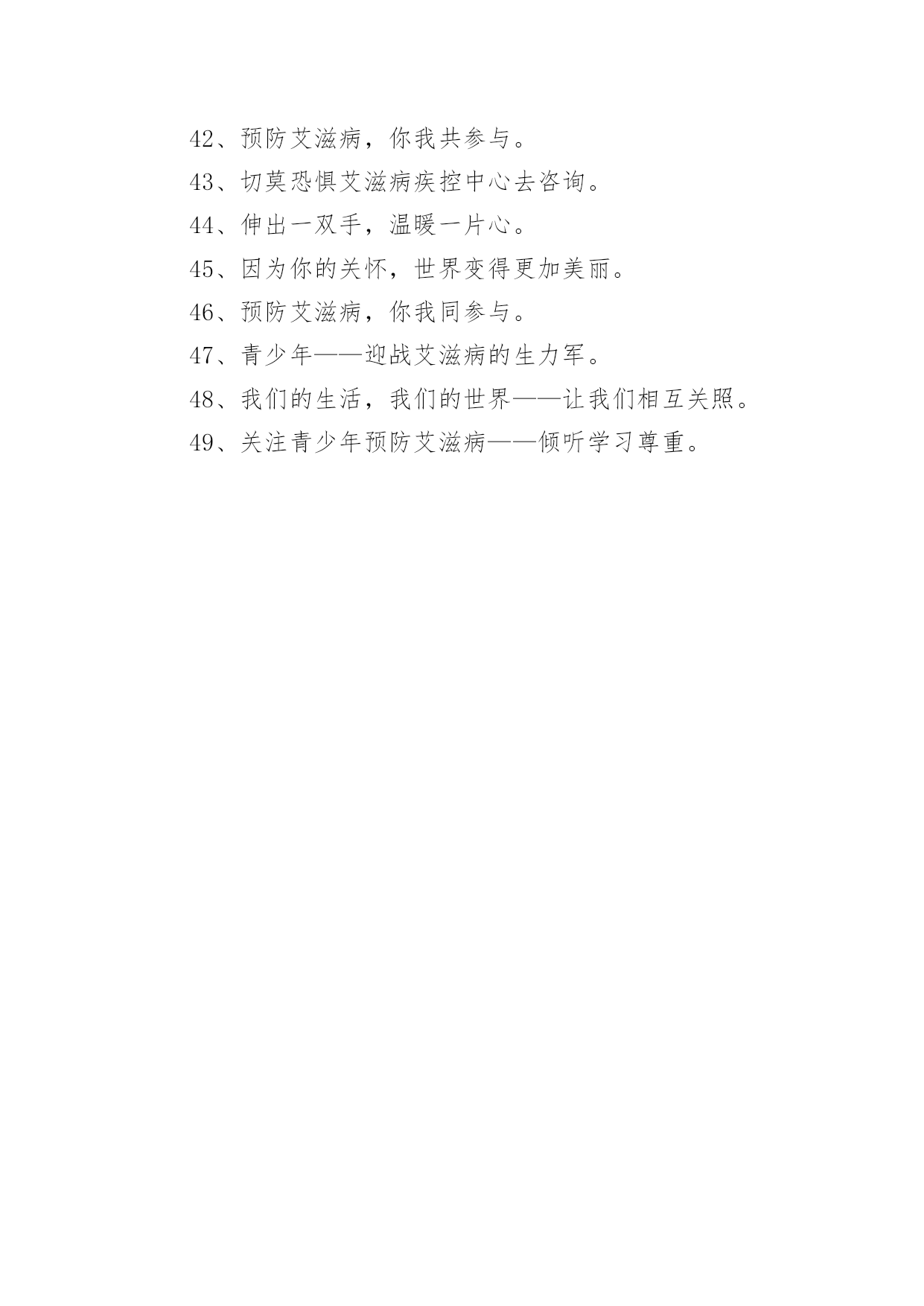 42、预防艾滋病，你我共参与。

43、切莫恐惧艾滋病疾控中心去咨询。

44、伸出一双手，温暖一片心。

45、因为你的关怀，世界变得更加美丽。

46、预防艾滋病，你我同参与。

47、青少年——迎战艾滋病的生力军。

48、我们的生活，我们的世界——让我们相互关照。

49、关注青少年预防艾滋病——倾听学习尊重。